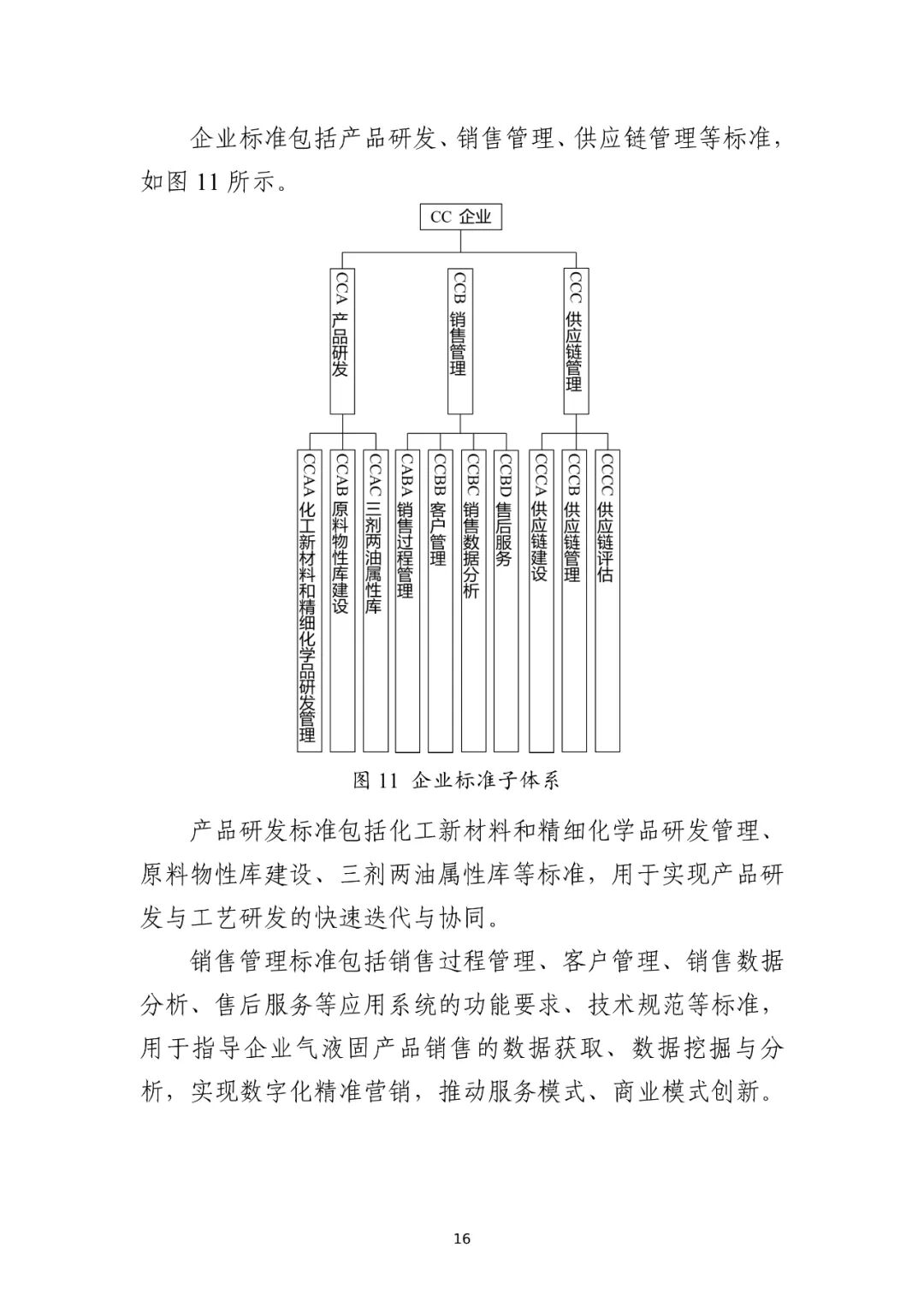 企业标准包括产品研发、销售管理、供应链管理等标准，如图 11 所示。

CC 企业

CCA 产品研发

CCB 销售管理

CCC 供应链管理

CCAA 化工新材料和精细化学品研发管理

CCAB 原料物性库建设

CCAC 三剂两油属性库

CABA 销售过程管理

CCBB 客户管理

CCBC 销售数据分析

CCBD 售后服务

CCCA 供应链建设

CCCB 供应链管理

CCCC 供应链评估

图 11 企业标准子体系

产品研发标准包括化工新材料和精细化学品研发管理、原料物性库建设、三剂两油属性库等标准，用于实现产品研发与工艺研发的快速迭代与协同。

销售管理标准包括销售过程管理、客户管理、销售数据分析、售后服务等应用系统的功能要求、技术规范等标准，用于指导企业气液固产品销售的数据获取、数据挖掘与分析，实现数字化精准营销，推动服务模式、商业模式创新。

16